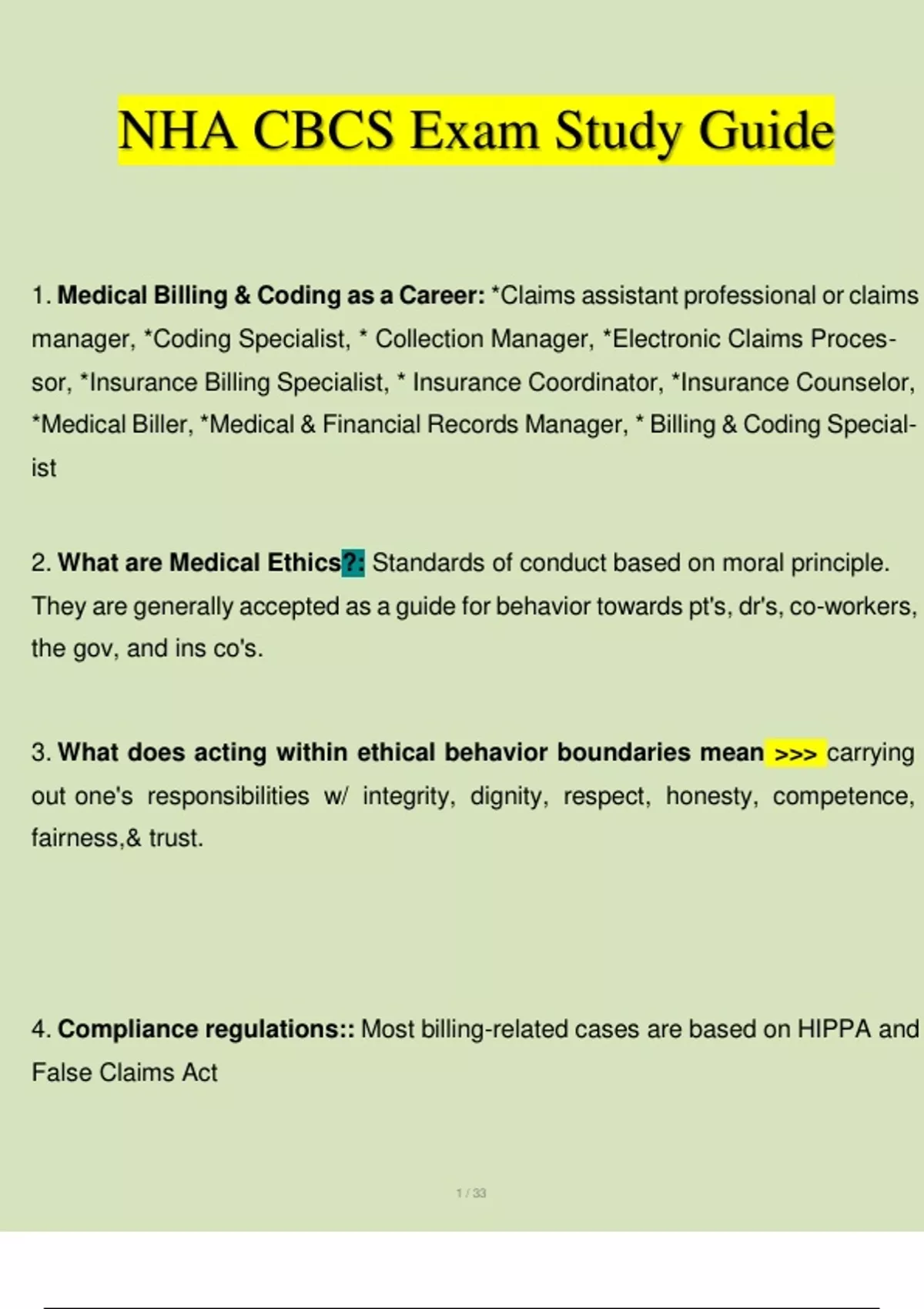 NHA CBCS Exam Study Guide

1. Medical Billing & Coding as a Career: *Claims assistant professional or claims manager, *Coding Specialist, * Collection Manager, *Electronic Claims Processor, *Insurance Billing Specialist, * Insurance Coordinator, *Insurance Counselor, *Medical Biller, *Medical & Financial Records Manager, * Billing & Coding Specialist

2. What are Medical Ethics?: Standards of conduct based on moral principle. They are generally accepted as a guide for behavior towards pt's, dr's, co-workers, the gov, and ins co's.

3. What does acting within ethical behavior boundaries mean >>> carrying out one's responsibilities w/ integrity, dignity, respect, honesty, competence, fairness,& trust.

4. Compliance regulations:: Most billing-related cases are based on HIPPA and False Claims Act

1 / 33